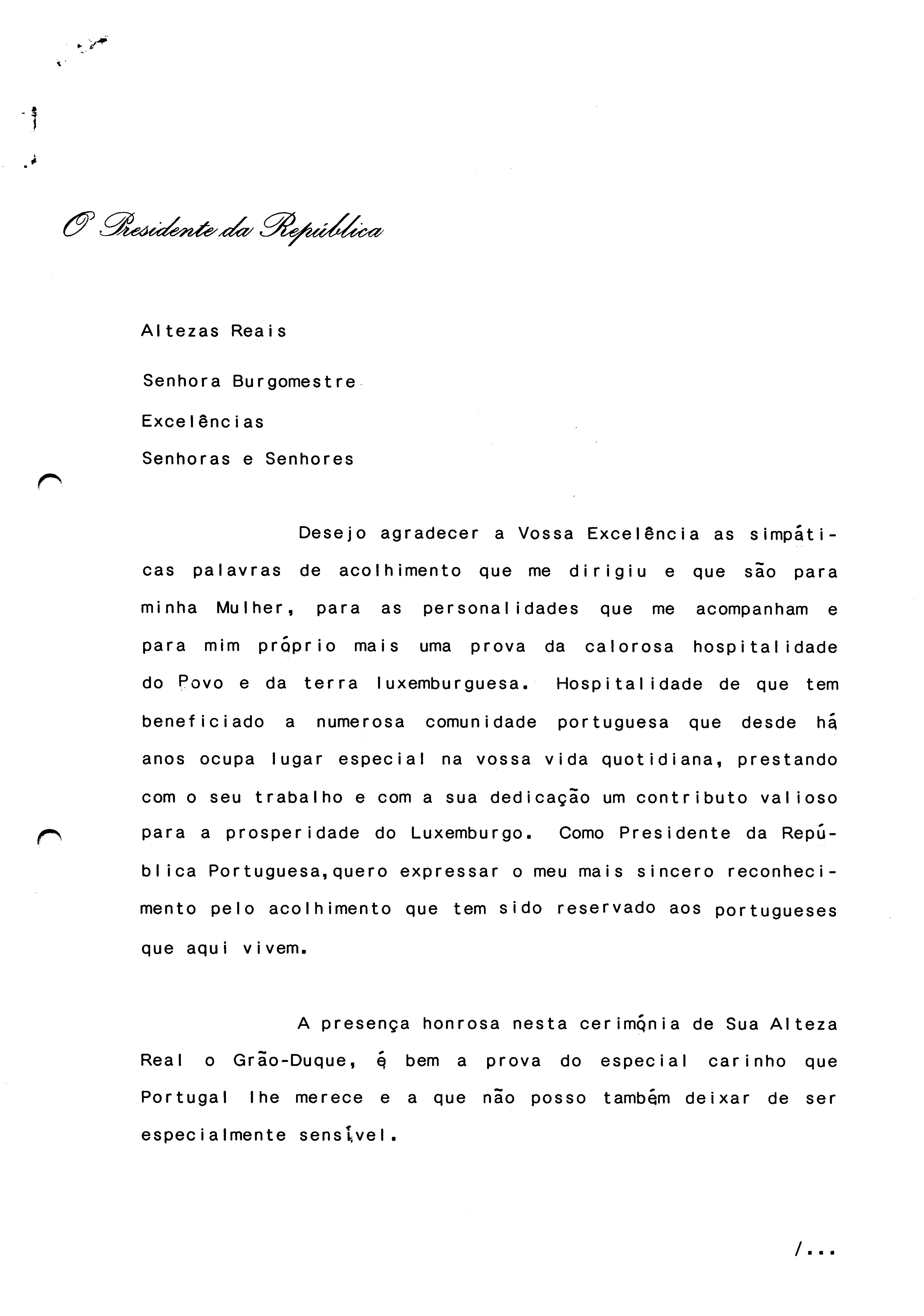 O Presidente da República

Altezas Reais

Senhora Burgomestre

Excelências

Senhoras e Senhores

Desejo agradecer a Vossa Excelência as simpáticas palavras de acolhimento que me dirigiu e que são para minha Mulher, para as personalidades que me acompanham e para mim próprio mais uma prova da calorosa hospitalidade do Povo e da terra luxemburguesa. Hospitalidade de que tem beneficiado a numerosa comunidade portuguesa que desde há anos ocupa lugar especial na vossa vida quotidiana, prestando com o seu trabalho e com a sua dedicação um contributo valioso para a prosperidade do Luxemburgo. Como Presidente da República Portuguesa,quero expressar o meu mais sincero reconhecimento pelo acolhimento que tem sido reservado aos portugueses que aqui vivem.

A presença honrosa nesta cerimónia de Sua Alteza Real o Grão-Duque, é bem a prova do especial carinho que Portugal lhe merece e a que não posso também deixar de ser especialmente sensível.

/...